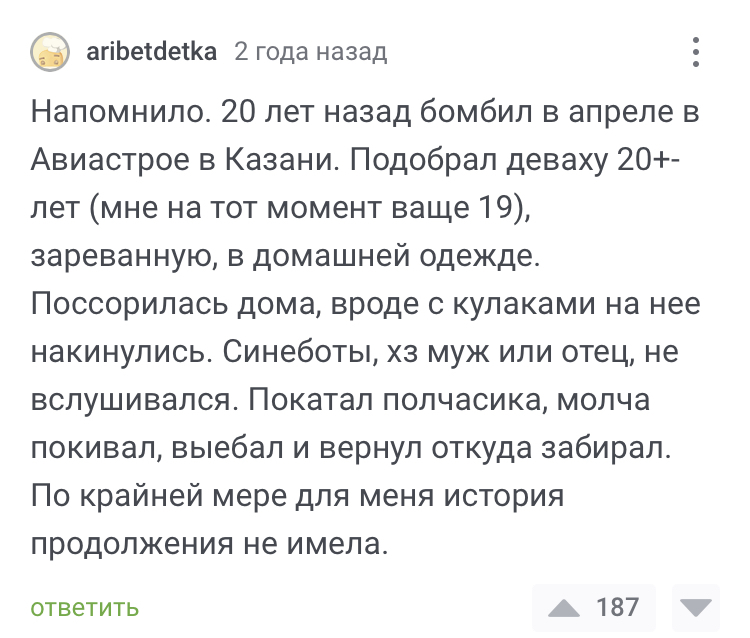 aribetdetka 2 года назад

Напомнило. 20 лет назад бомбил в апреле в Авиастрое в Казани. Подобрал деваху 20+- лет (мне на тот момент ваще 19), зареванную, в домашней одежде. Поссорилась дома, вроде с кулаками на нее накинулись. Синеботы, хз муж или отец, не вслушивался. Покатал полчасика, молча покивал, выебал и вернул откуда забирал. По крайней мере для меня история продолжения не имела.

ответить

187